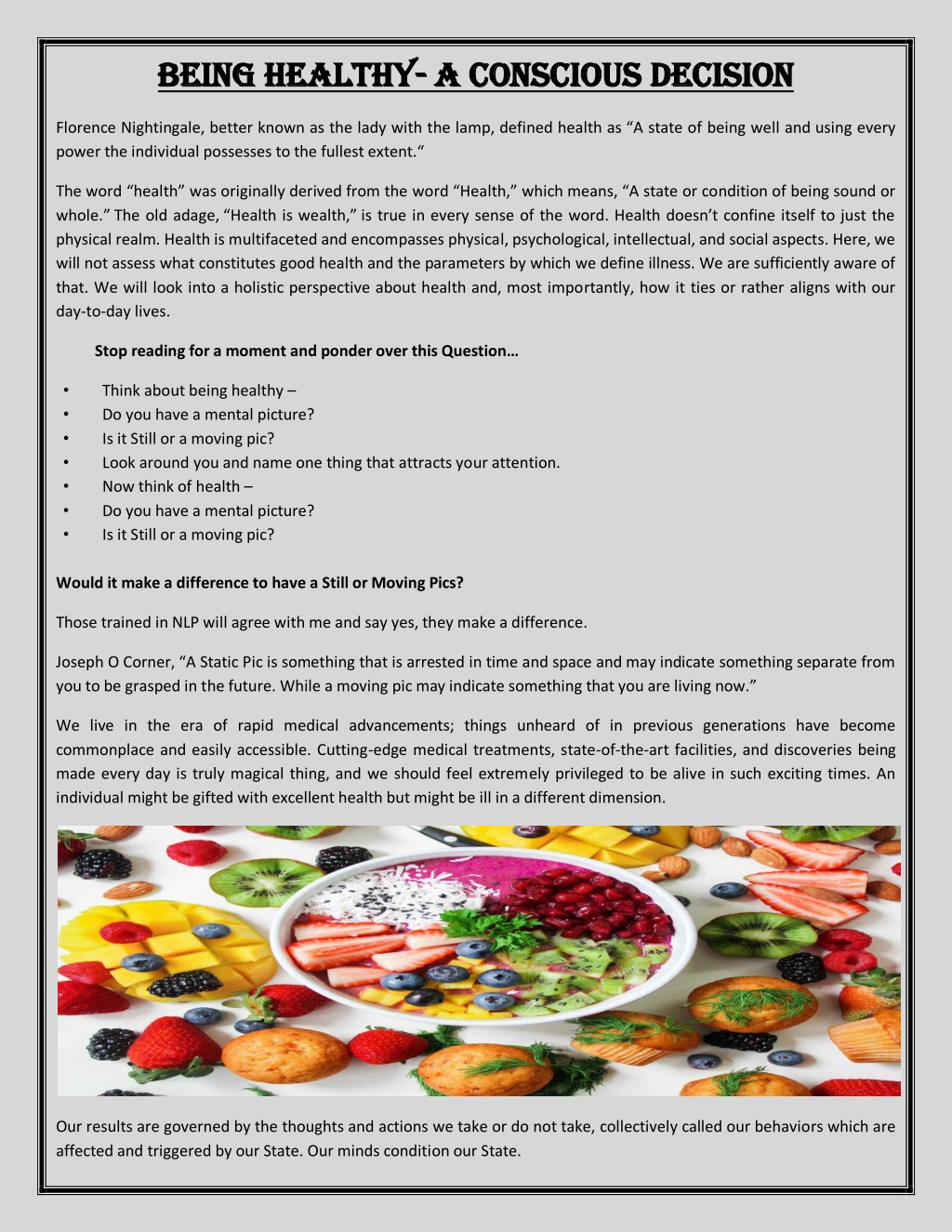 BEING HEALTHY- A CONSCIOUS DECISION

Florence Nightingale, better known as the lady with the lamp, defined health as “A state of being well and using every power the individual possesses to the fullest extent.“

The word “health” was originally derived from the word “Health,” which means, “A state or condition of being sound or whole.” The old adage, “Health is wealth,” is true in every sense of the word. Health doesn’t confine itself to just the physical realm. Health is multifaceted and encompasses physical, psychological, intellectual, and social aspects. Here, we will not assess what constitutes good health and the parameters by which we define illness. We are sufficiently aware of that. We will look into a holistic perspective about health and, most importantly, how it ties or rather aligns with our day-to-day lives.

Stop reading for a moment and ponder over this Question…

• Think about being healthy –
• Do you have a mental picture?
• Is it Still or a moving pic?
• Look around you and name one thing that attracts your attention.
• Now think of health –
• Do you have a mental picture?
• Is it Still or a moving pic?

Would it make a difference to have a Still or Moving Pics?

Those trained in NLP will agree with me and say yes, they make a difference.

Joseph O Corner, “A Static Pic is something that is arrested in time and space and may indicate something separate from you to be grasped in the future. While a moving pic may indicate something that you are living now.”

We live in the era of rapid medical advancements; things unheard of in previous generations have become commonplace and easily accessible. Cutting-edge medical treatments, state-of-the-art facilities, and discoveries being made every day is truly magical thing, and we should feel extremely privileged to be alive in such exciting times. An individual might be gifted with excellent health but might be ill in a different dimension.

Our results are governed by the thoughts and actions we take or do not take, collectively called our behaviors which are affected and triggered by our State. Our minds condition our State.